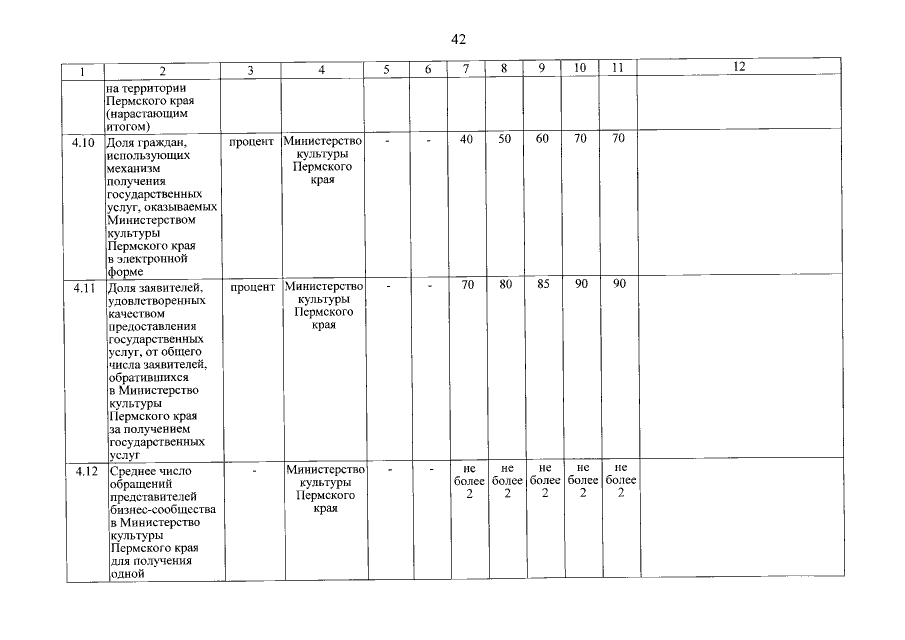 42

| 1 | 2 | 3 | 4 | 5 | 6 | 7 | 8 | 9 | 10 | 11 | 12 |
|---|---|---|---|---|---|---|---|---|---|---|---|
| | на территории Пермского края (нарастающим итогом) | | | | | | | | | | |
| 4.10 | Доля граждан, использующих механизм получения государственных услуг, оказываемых Министерством культуры Пермского края в электронной форме | процент | Министерство культуры Пермского края | - | - | 40 | 50 | 60 | 70 | 70 | |
| 4.11 | Доля заявителей, удовлетворенных качеством предоставления государственных услуг, от общего числа заявителей, обратившихся в Министерство культуры Пермского края за получением государственных услуг | процент | Министерство культуры Пермского края | - | - | 70 | 80 | 85 | 90 | 90 | |
| 4.12 | Среднее число обращений представителей бизнес-сообщества в Министерство культуры Пермского края для получения одной | - | Министерство культуры Пермского края | - | - | не более 2 | не более 2 | не более 2 | не более 2 | не более 2 | |